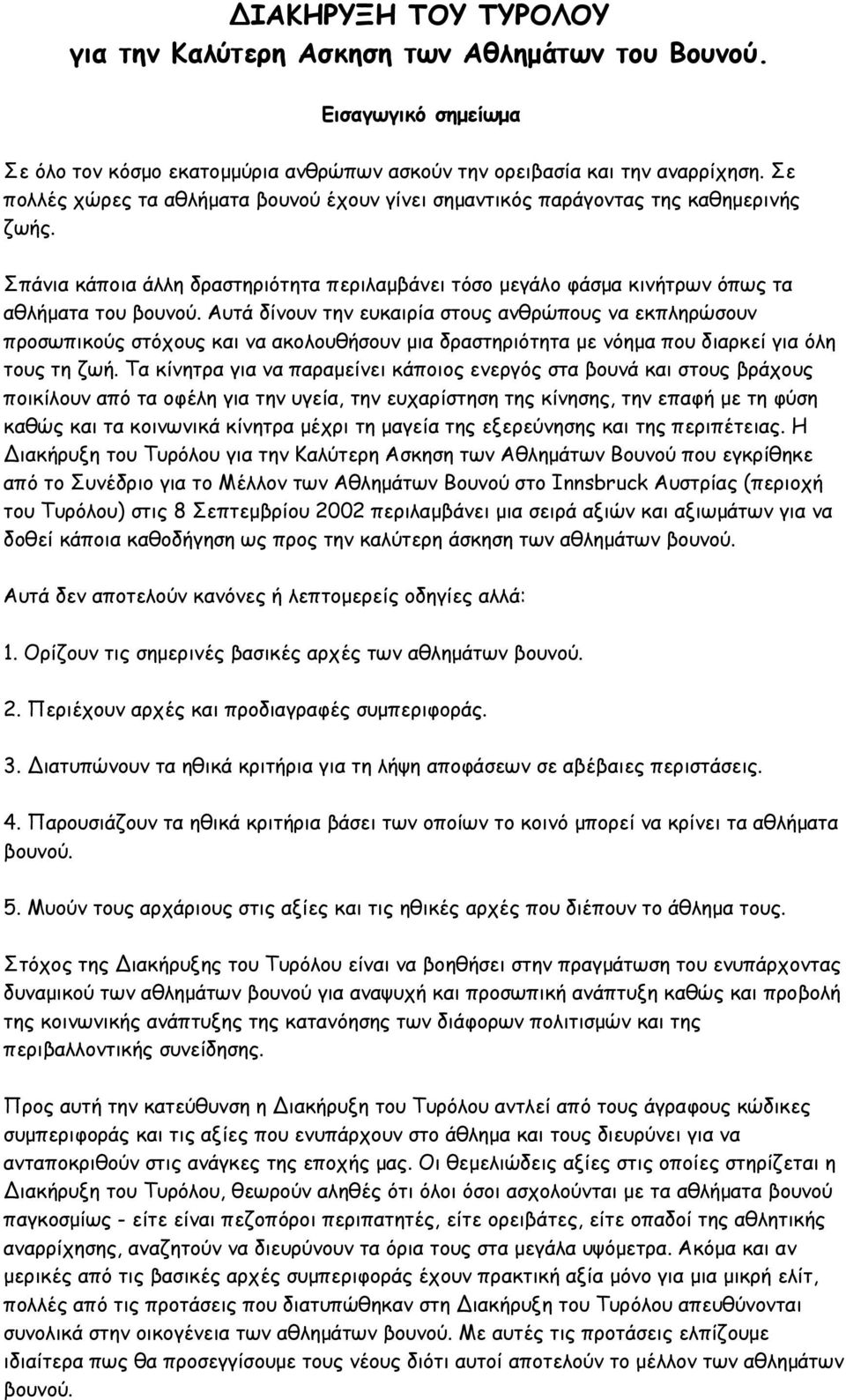 ΔΙΑΚΗΡΥΞΗ ΤΟΥ ΤΥΡΟΛΟΥ
για την Καλύτερη Ασκηση των Αθλημάτων του Βουνού.

Εισαγωγικό σημείωμα

Σε όλο τον κόσμο εκατομμύρια ανθρώπων ασκούν την ορειβασία και την αναρρίχηση. Σε πολλές χώρες τα αθλήματα βουνού έχουν γίνει σημαντικός παράγοντας της καθημερινής ζωής.

Σπάνια κάποια άλλη δραστηριότητα περιλαμβάνει τόσο μεγάλο φάσμα κινήτρων όπως τα αθλήματα του βουνού. Αυτά δίνουν την ευκαιρία στους ανθρώπους να εκπληρώσουν προσωπικούς στόχους και να ακολουθήσουν μια δραστηριότητα με νόημα που διαρκεί για όλη τους τη ζωή. Τα κίνητρα για να παραμείνει κάποιος ενεργός στα βουνά και στους βράχους ποικίλουν από τα οφέλη για την υγεία, την ευχαρίστηση της κίνησης, την επαφή με τη φύση καθώς και τα κοινωνικά κίνητρα μέχρι τη μαγεία της εξερεύνησης και της περιπέτειας. Η Διακήρυξη του Τυρόλου για την Καλύτερη Ασκηση των Αθλημάτων Βουνού που εγκρίθηκε από το Συνέδριο για το Μέλλον των Αθλημάτων Βουνού στο Innsbruck Αυστρίας (περιοχή του Τυρόλου) στις 8 Σεπτεμβρίου 2002 περιλαμβάνει μια σειρά αξιών και αξιωμάτων για να δοθεί κάποια καθοδήγηση ως προς την καλύτερη άσκηση των αθλημάτων βουνού.

Αυτά δεν αποτελούν κανόνες ή λεπτομερείς οδηγίες αλλά:

1. Ορίζουν τις σημερινές βασικές αρχές των αθλημάτων βουνού.

2. Περιέχουν αρχές και προδιαγραφές συμπεριφοράς.

3. Διατυπώνουν τα ηθικά κριτήρια για τη λήψη αποφάσεων σε αβέβαιες περιστάσεις.

4. Παρουσιάζουν τα ηθικά κριτήρια βάσει των οποίων το κοινό μπορεί να κρίνει τα αθλήματα βουνού.

5. Μυούν τους αρχάριους στις αξίες και τις ηθικές αρχές που διέπουν το άθλημα τους.

Στόχος της Διακήρυξης του Τυρόλου είναι να βοηθήσει στην πραγμάτωση του ενυπάρχοντας δυναμικού των αθλημάτων βουνού για αναψυχή και προσωπική ανάπτυξη καθώς και προβολή της κοινωνικής ανάπτυξης της κατανόησης των διάφορων πολιτισμών και της περιβαλλοντικής συνείδησης.

Προς αυτή την κατεύθυνση η Διακήρυξη του Τυρόλου αντλεί από τους άγραφους κώδικες συμπεριφοράς και τις αξίες που ενυπάρχουν στο άθλημα και τους διευρύνει για να ανταποκριθούν στις ανάγκες της εποχής μας. Οι θεμελιώδεις αξίες στις οποίες στηρίζεται η Διακήρυξη του Τυρόλου, θεωρούν αληθές ότι όλοι όσοι ασχολούνται με τα αθλήματα βουνού παγκοσμίως - είτε είναι πεζοπόροι περιπατητές, είτε ορειβάτες, είτε οπαδοί της αθλητικής αναρρίχησης, αναζητούν να διευρύνουν τα όρια τους στα μεγάλα υψόμετρα. Ακόμα και αν μερικές από τις βασικές αρχές συμπεριφοράς έχουν πρακτική αξία μόνο για μια μικρή ελίτ, πολλές από τις προτάσεις που διατυπώθηκαν στη Διακήρυξη του Τυρόλου απευθύνονται συνολικά στην οικογένεια των αθλημάτων βουνού. Με αυτές τις προτάσεις ελπίζουμε ιδιαίτερα πως θα προσεγγίσουμε τους νέους διότι αυτοί αποτελούν το μέλλον των αθλημάτων βουνού.